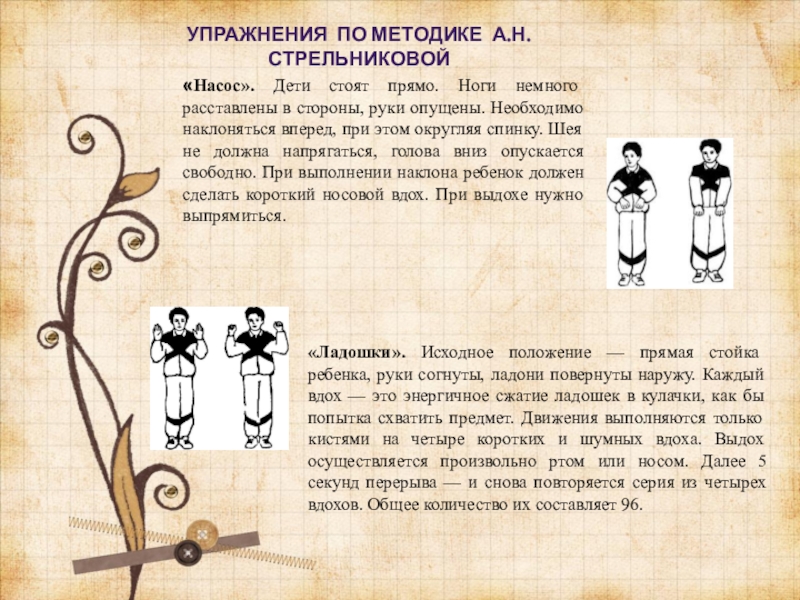 УПРАЖНЕНИЯ ПО МЕТОДИКЕ А.Н. СТРЕЛЬНИКОВОЙ

«Насос». Дети стоят прямо. Ноги немного расставлены в стороны, руки опущены. Необходимо наклоняться вперед, при этом округляя спинку. Шея не должна напрягаться, голова вниз опускается свободно. При выполнении наклона ребенок должен сделать короткий носовой вдох. При выдохе нужно выпрямиться.

«Ладошки». Исходное положение — прямая стойка ребенка, руки согнуты, ладони повернуты наружу. Каждый вдох — это энергичное сжатие ладошек в кулачки, как бы попытка схватить предмет. Движения выполняются только кистями на четыре коротких и шумных вдоха. Выдох осуществляется произвольно ртом или носом. Далее 5 секунд перерыва — и снова повторяется серия из четырех вдохов. Общее количество их составляет 96.